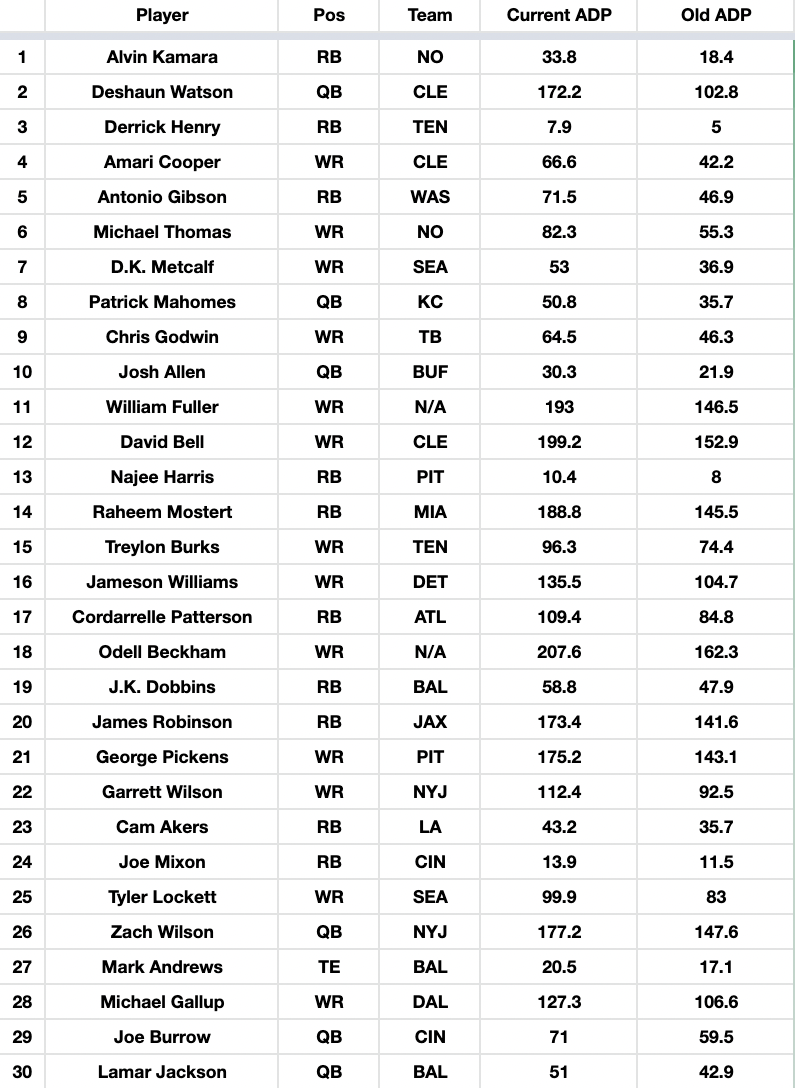 | | Player | Pos | Team | Current ADP | Old ADP |
|---|---|---|---|---|---|
| 1 | Alvin Kamara | RB | NO | 33.8 | 18.4 |
| 2 | Deshaun Watson | QB | CLE | 172.2 | 102.8 |
| 3 | Derrick Henry | RB | TEN | 7.9 | 5 |
| 4 | Amari Cooper | WR | CLE | 66.6 | 42.2 |
| 5 | Antonio Gibson | RB | WAS | 71.5 | 46.9 |
| 6 | Michael Thomas | WR | NO | 82.3 | 55.3 |
| 7 | D.K. Metcalf | WR | SEA | 53 | 36.9 |
| 8 | Patrick Mahomes | QB | KC | 50.8 | 35.7 |
| 9 | Chris Godwin | WR | TB | 64.5 | 46.3 |
| 10 | Josh Allen | QB | BUF | 30.3 | 21.9 |
| 11 | William Fuller | WR | N/A | 193 | 146.5 |
| 12 | David Bell | WR | CLE | 199.2 | 152.9 |
| 13 | Najee Harris | RB | PIT | 10.4 | 8 |
| 14 | Raheem Mostert | RB | MIA | 188.8 | 145.5 |
| 15 | Treylon Burks | WR | TEN | 96.3 | 74.4 |
| 16 | Jameson Williams | WR | DET | 135.5 | 104.7 |
| 17 | Cordarrelle Patterson | RB | ATL | 109.4 | 84.8 |
| 18 | Odell Beckham | WR | N/A | 207.6 | 162.3 |
| 19 | J.K. Dobbins | RB | BAL | 58.8 | 47.9 |
| 20 | James Robinson | RB | JAX | 173.4 | 141.6 |
| 21 | George Pickens | WR | PIT | 175.2 | 143.1 |
| 22 | Garrett Wilson | WR | NYJ | 112.4 | 92.5 |
| 23 | Cam Akers | RB | LA | 43.2 | 35.7 |
| 24 | Joe Mixon | RB | CIN | 13.9 | 11.5 |
| 25 | Tyler Lockett | WR | SEA | 99.9 | 83 |
| 26 | Zach Wilson | QB | NYJ | 177.2 | 147.6 |
| 27 | Mark Andrews | TE | BAL | 20.5 | 17.1 |
| 28 | Michael Gallup | WR | DAL | 127.3 | 106.6 |
| 29 | Joe Burrow | QB | CIN | 71 | 59.5 |
| 30 | Lamar Jackson | QB | BAL | 51 | 42.9 |